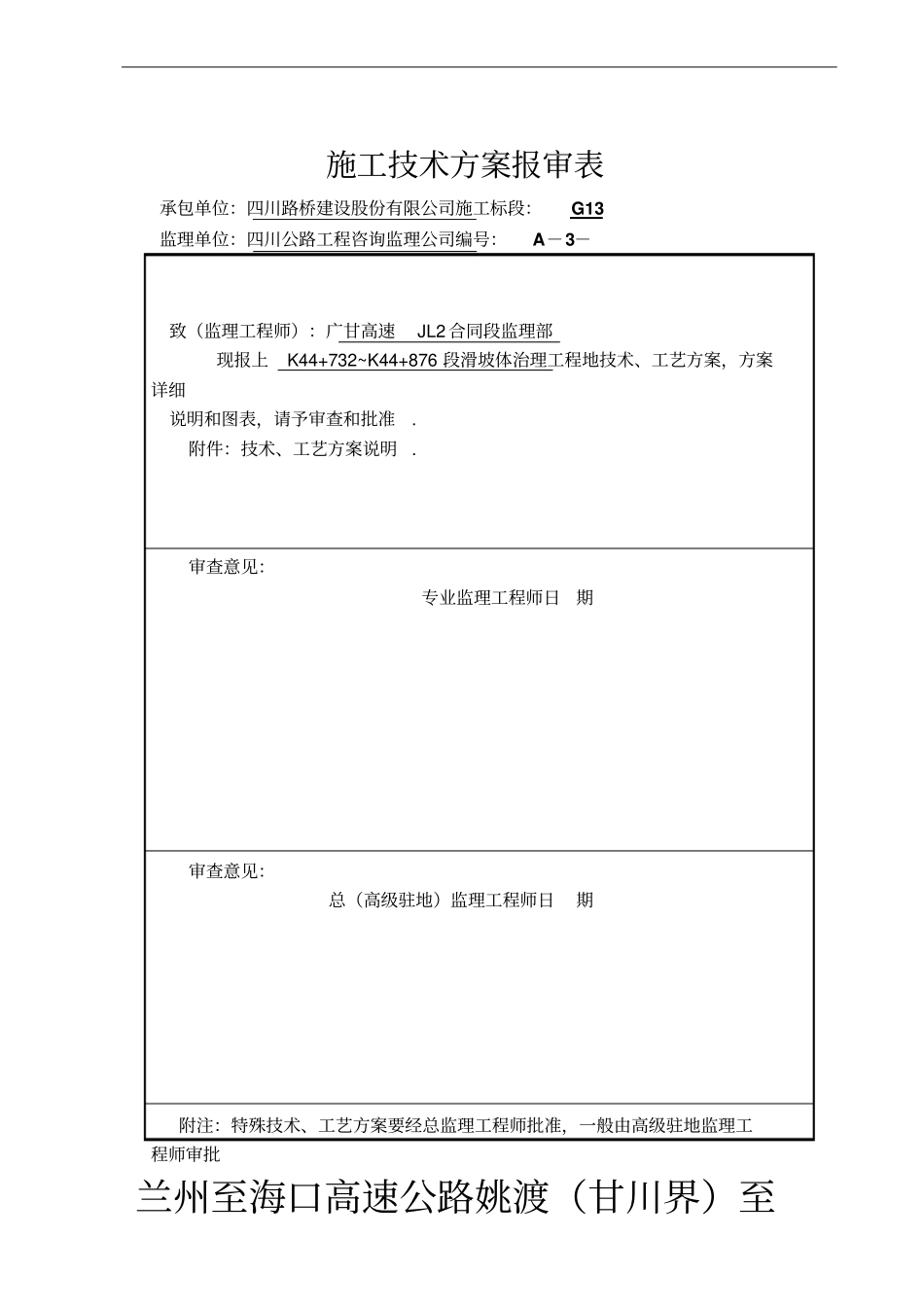 施工技术方案报审表

承包单位：四川路桥建设股份有限公司施工标段： G13

监理单位：四川公路工程咨询监理公司编号： A－3－

致（监理工程师）：广甘高速 JL2 合同段监理部

现报上 K44+732~K44+876 段滑坡体治理工程地技术、工艺方案，方案详细说明和图表，请予审查和批准 .

附件：技术、工艺方案说明 .

审查意见：

专业监理工程师日 期

审查意见：

总（高级驻地）监理工程师日 期

附注：特殊技术、工艺方案要经总监理工程师批准，一般由高级驻地监理工程师审批

兰州至海口高速公路姚渡（甘川界）至